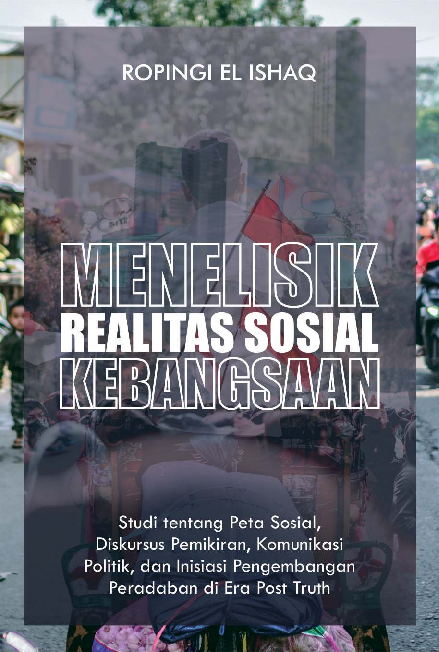 ROPINGI EL ISHAQ

MENELISIK
REALITAS SOSIAL
KEBANGSAAN

Studi tentang Peta Sosial, Diskursus Pemikiran, Komunikasi Politik, dan Inisiasi Pengembangan Peradaban di Era Post Truth